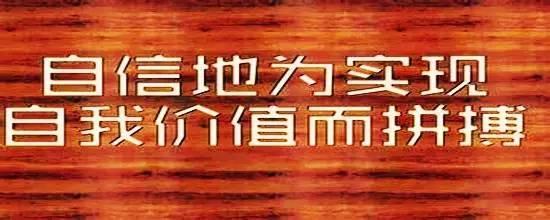 自信地为实现
自我价值而拼搏